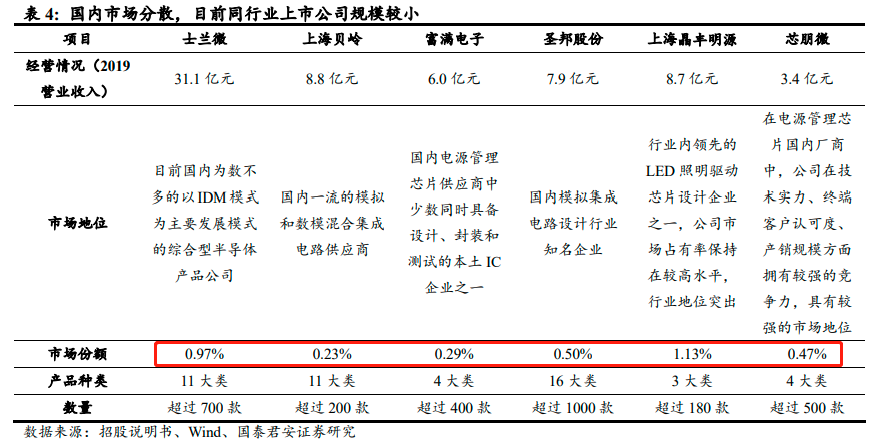 表4:国内市场分散，目前同行业上市公司规模较小

| 项目 | 士兰微 | 上海贝岭 | 富满电子 | 圣邦股份 | 上海晶丰明源 | 芯朋微 |
|---|---|---|---|---|---|---|
| 经营情况（2019营业收入） | 31.1亿元 | 8.8亿元 | 6.0亿元 | 7.9亿元 | 8.7亿元 | 3.4亿元 |
| 市场地位 | 目前国内为数不多的以IDM模式为主要发展模式的综合型半导体产品公司 | 国内一流的模拟和数模混合集成电路供应商 | 国内电源管理芯片供应商中少数同时具备设计、封装和测试的本土IC企业之一 | 国内模拟集成电路设计行业知名企业 | 行业内领先的LED照明驱动芯片设计企业之一，公司市场占有率保持在较高水平，行业地位突出 | 在电源管理芯片国内厂商中，公司在技术实力、终端客户认可度、产销规模方面拥有较强的竞争力，具有较强的市场地位 |
| 市场份额 | 0.97% | 0.23% | 0.29% | 0.50% | 1.13% | 0.47% |
| 产品种类 | 11大类 | 11大类 | 4大类 | 16大类 | 3大类 | 4大类 |
| 数量 | 超过700款 | 超过200款 | 超过400款 | 超过1000款 | 超过180款 | 超过500款 |

数据来源：招股说明书、Wind、国泰君安证券研究